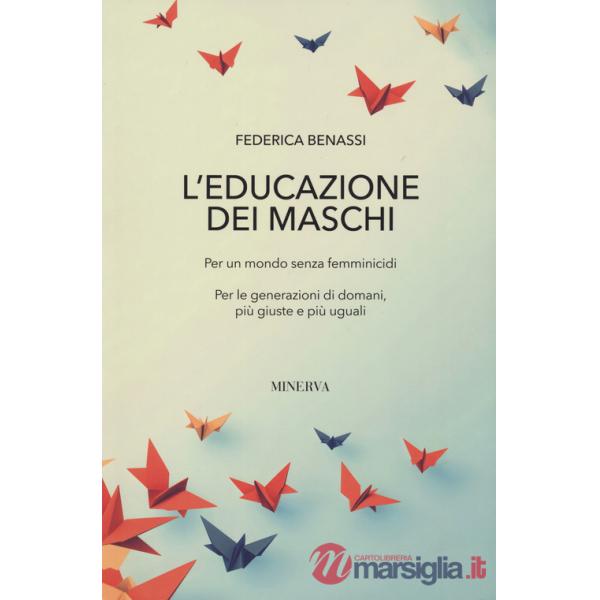 FEDERICA BENASSI

L'EDUCAZIONE DEI MASCHI

Per un mondo senza femminicidi

Per le generazioni di domani, più giuste e più uguali

MINERVA

CARTOLIBRERIA marsiglia.it